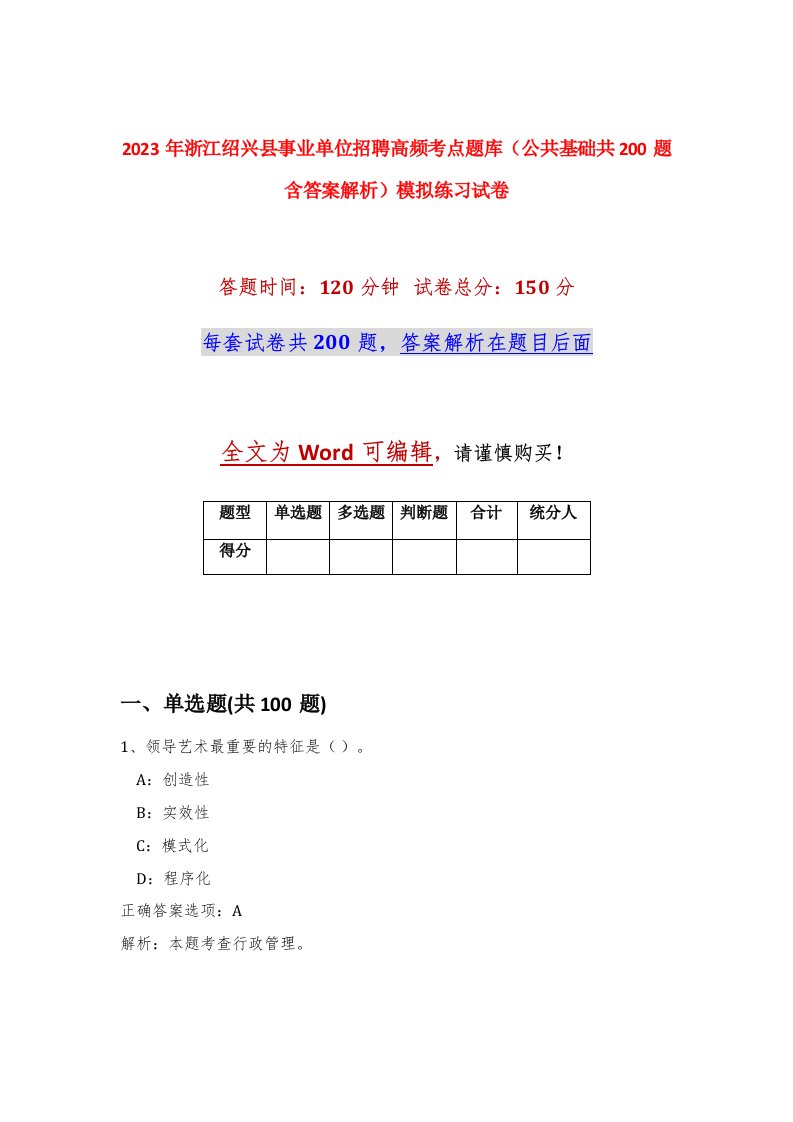 2023年浙江绍兴县事业单位招聘高频考点题库（公共基础共200题含答案解析）模拟练习试卷

答题时间：120分钟 试卷总分：150分

每套试卷共200题，答案解析在题目后面

全文为Word可编辑，请谨慎购买！

| 题型 | 单选题 | 多选题 | 判断题 | 合计 | 统分人 |
|---|---|---|---|---|---|
| 得分 | | | | | |

一、单选题(共100题)

1、领导艺术最重要的特征是（）。

A：创造性

B：实效性

C：模式化

D：程序化

正确答案选项：A

解析：本题考查行政管理。